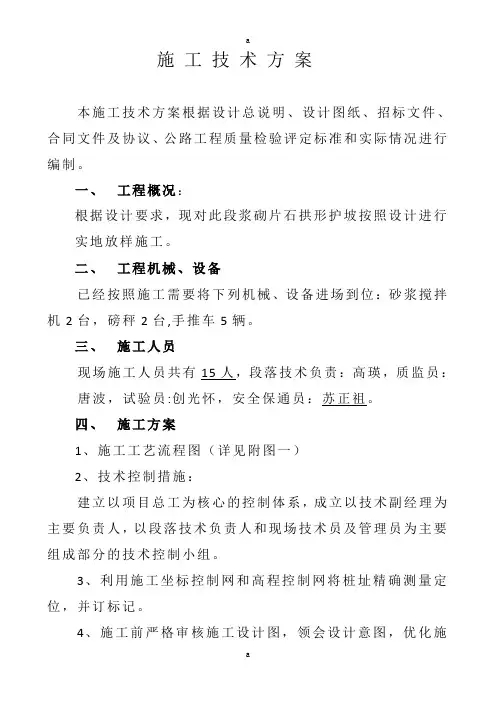 a

施工技术方案

本施工技术方案根据设计总说明、设计图纸、招标文件、合同文件及协议、公路工程质量检验评定标准和实际情况进行编制。

一、 工程概况：

根据设计要求，现对此段浆砌片石拱形护坡按照设计进行实地放样施工。

二、 工程机械、设备

已经按照施工需要将下列机械、设备进场到位：砂浆搅拌机 2 台，磅秤 2 台,手推车 5 辆。

三、 施工人员

现场施工人员共有 15 人，段落技术负责：高瑛，质监员：唐波，试验员:创光怀，安全保通员：苏正祖。

四、 施工方案

1、施工工艺流程图（详见附图一）

2、技术控制措施：

建立以项目总工为核心的控制体系，成立以技术副经理为主要负责人，以段落技术负责人和现场技术员及管理员为主要组成部分的技术控制小组。

3、利用施工坐标控制网和高程控制网将桩址精确测量定位，并订标记。

4、施工前严格审核施工设计图，领会设计意图，优化施

a